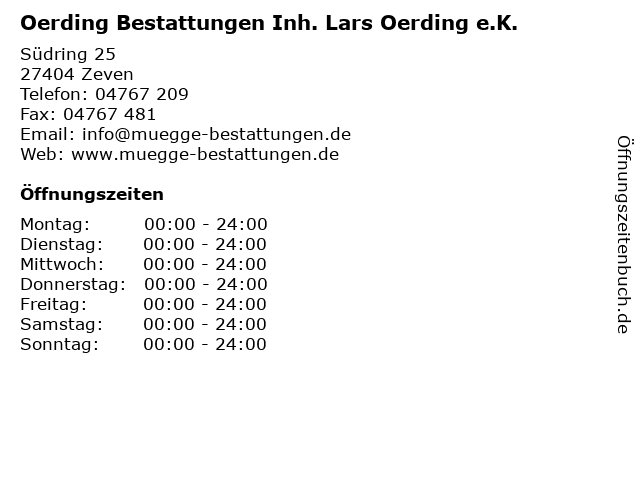 Oerding Bestattungen Inh. Lars Oerding e.K.

Südring 25
27404 Zeven
Telefon: 04767 209
Fax: 04767 481
Email: info@muegge-bestattungen.de
Web: www.muegge-bestattungen.de

Öffnungszeiten

Montag: 00:00 - 24:00
Dienstag: 00:00 - 24:00
Mittwoch: 00:00 - 24:00
Donnerstag: 00:00 - 24:00
Freitag: 00:00 - 24:00
Samstag: 00:00 - 24:00
Sonntag: 00:00 - 24:00

Öffnungszeitenbuch.de